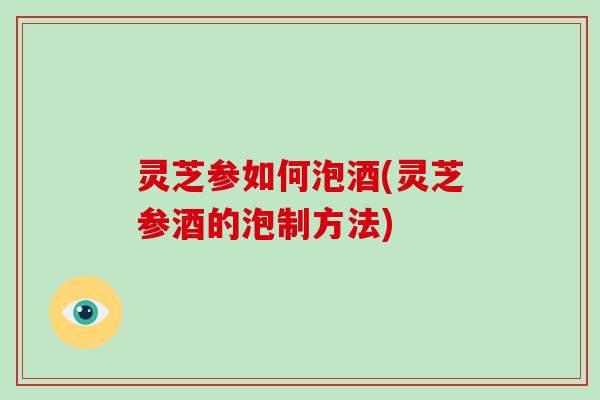 灵芝参如何泡酒(灵芝参酒的泡制方法)